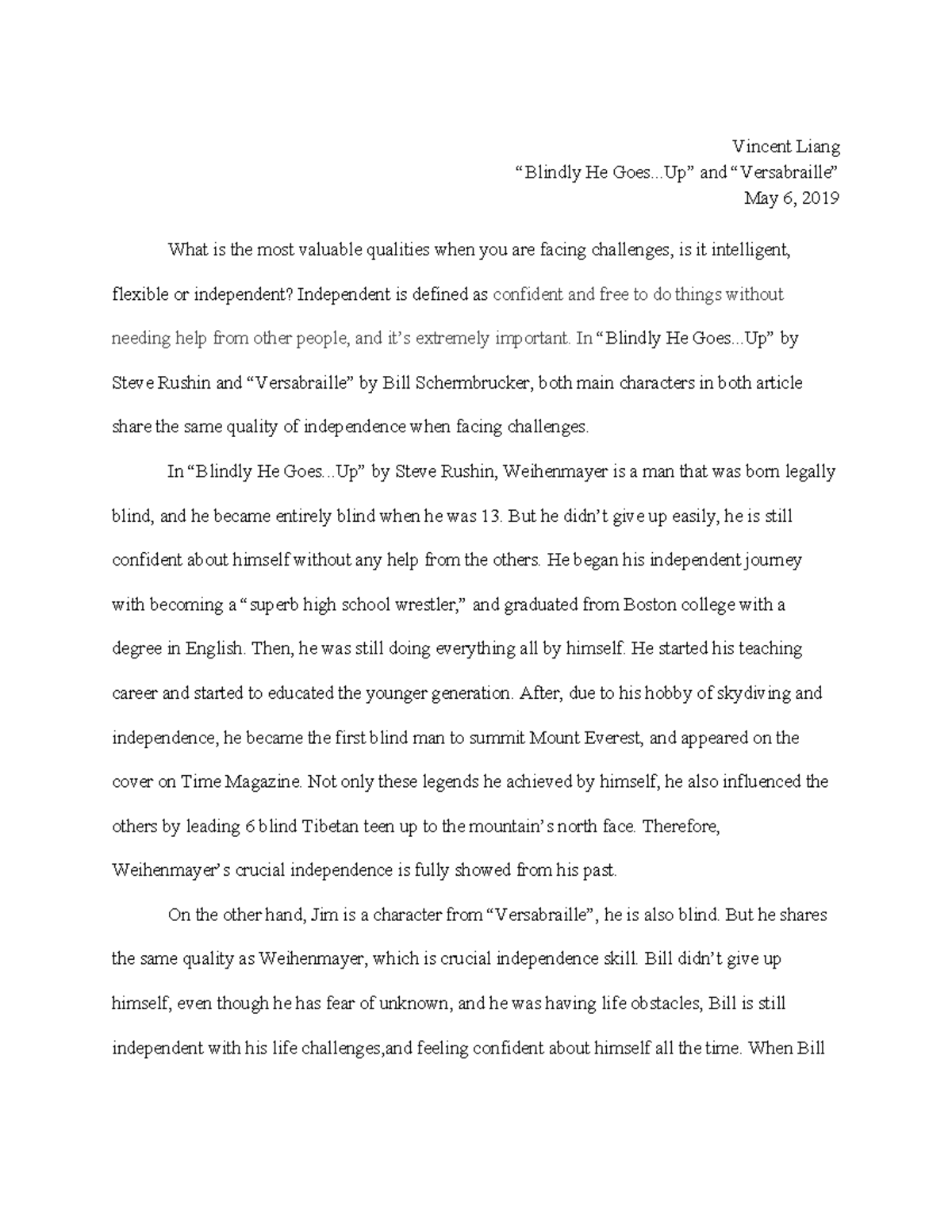 Vincent Liang
“Blindly He Goes...Up” and “Versabraille”
May 6, 2019

What is the most valuable qualities when you are facing challenges, is it intelligent, flexible or independent? Independent is defined as confident and free to do things without needing help from other people, and it’s extremely important. In “Blindly He Goes...Up” by Steve Rushin and “Versabraille” by Bill Schermbrucker, both main characters in both article share the same quality of independence when facing challenges.

In “Blindly He Goes...Up” by Steve Rushin, Weihenmayer is a man that was born legally blind, and he became entirely blind when he was 13. But he didn’t give up easily, he is still confident about himself without any help from the others. He began his independent journey with becoming a “superb high school wrestler,” and graduated from Boston college with a degree in English. Then, he was still doing everything all by himself. He started his teaching career and started to educated the younger generation. After, due to his hobby of skydiving and independence, he became the first blind man to summit Mount Everest, and appeared on the cover on Time Magazine. Not only these legends he achieved by himself, he also influenced the others by leading 6 blind Tibetan teen up to the mountain’s north face. Therefore, Weihenmayer’s crucial independence is fully showed from his past.

On the other hand, Jim is a character from “Versabraille”, he is also blind. But he shares the same quality as Weihenmayer, which is crucial independence skill. Bill didn’t give up himself, even though he has fear of unknown, and he was having life obstacles, Bill is still independent with his life challenges,and feeling confident about himself all the time. When Bill